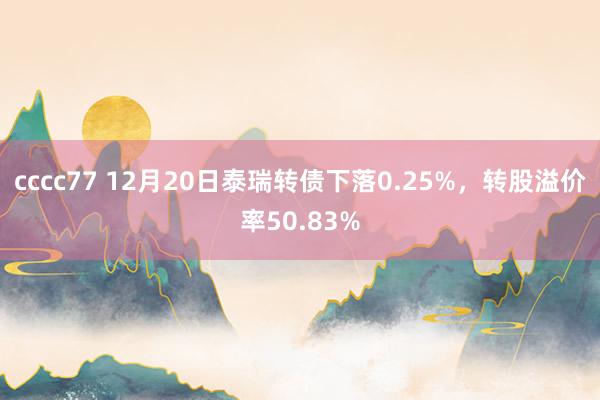 cccc77 12月20日泰瑞转债下落0.25%，转股溢价率50.83%